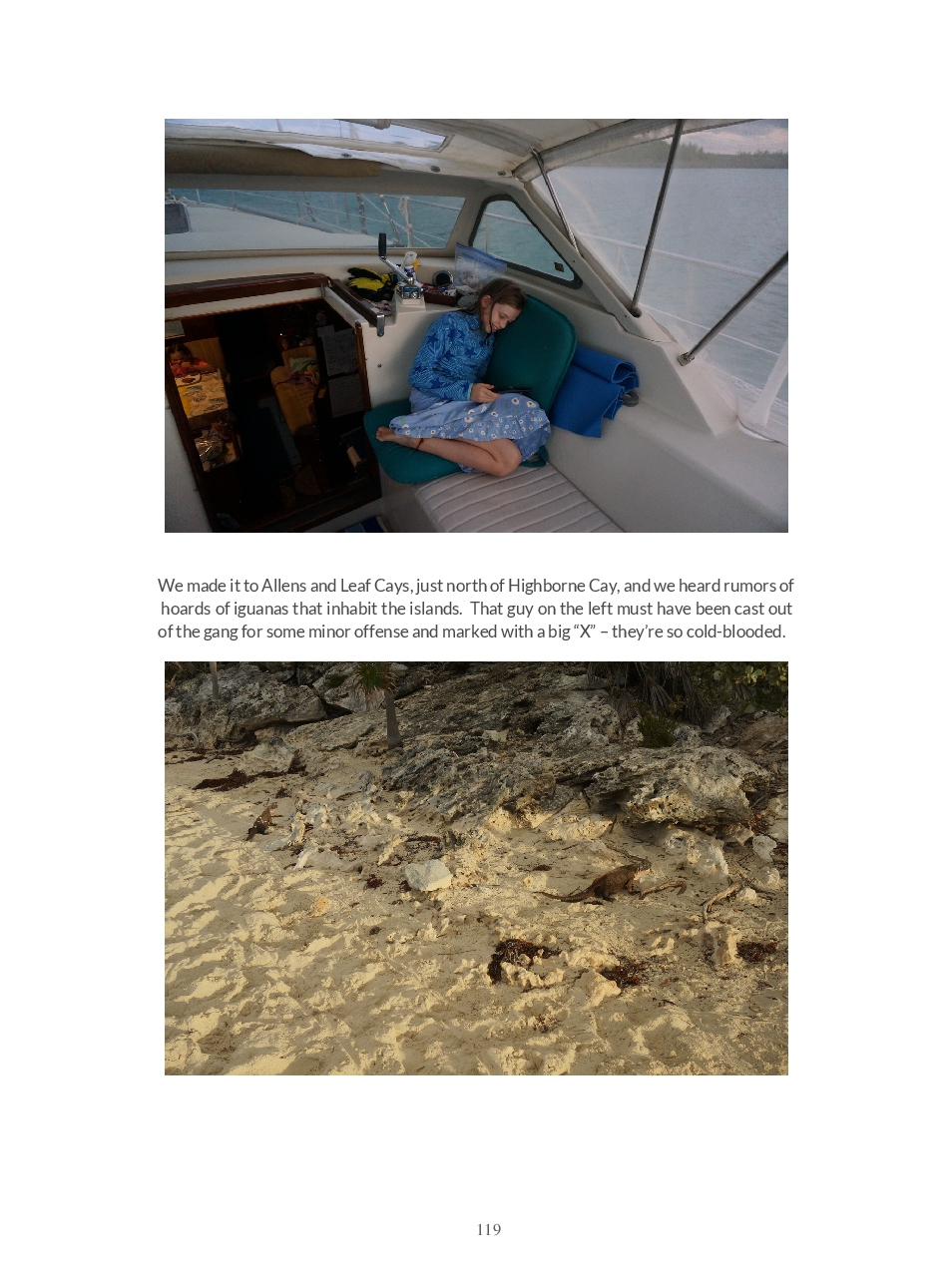 We made it to Allens and Leaf Cays, just north of Highborne Cay, and we heard rumors of hoards of iguanas that inhabit the islands. That guy on the left must have been cast out of the gang for some minor offense and marked with a big "X" – they're so cold-blooded.

119